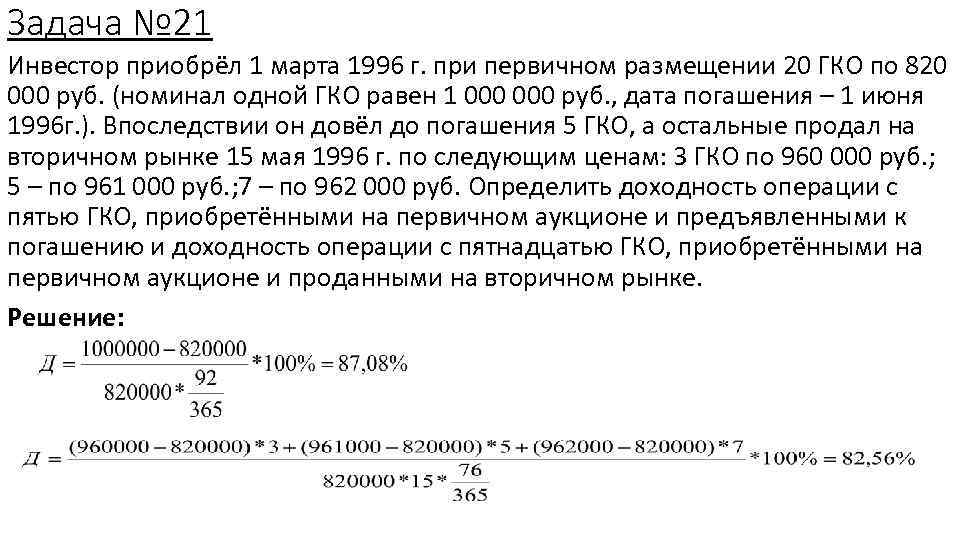 Задача №21

Инвестор приобрёл 1 марта 1996 г. при первичном размещении 20 ГКО по 820 000 руб. (номинал одной ГКО равен 1 000 000 руб., дата погашения – 1 июня 1996г.). Впоследствии он довёл до погашения 5 ГКО, а остальные продал на вторичном рынке 15 мая 1996 г. по следующим ценам: 3 ГКО по 960 000 руб.; 5 – по 961 000 руб.;7 – по 962 000 руб. Определить доходность операции с пятью ГКО, приобретёнными на первичном аукционе и предъявленными к погашению и доходность операции с пятнадцатью ГКО, приобретёнными на первичном аукционе и проданными на вторичном рынке.

Решение:

$Д = \frac{1000000 - 820000}{820000 * \frac{92}{365}} * 100\% = 87,08\%$

$Д = \frac{(960000 - 820000) * 3 + (961000 - 820000) * 5 + (962000 - 820000) * 7}{820000 * 15 * \frac{76}{365}} * 100\% = 82,56\%$